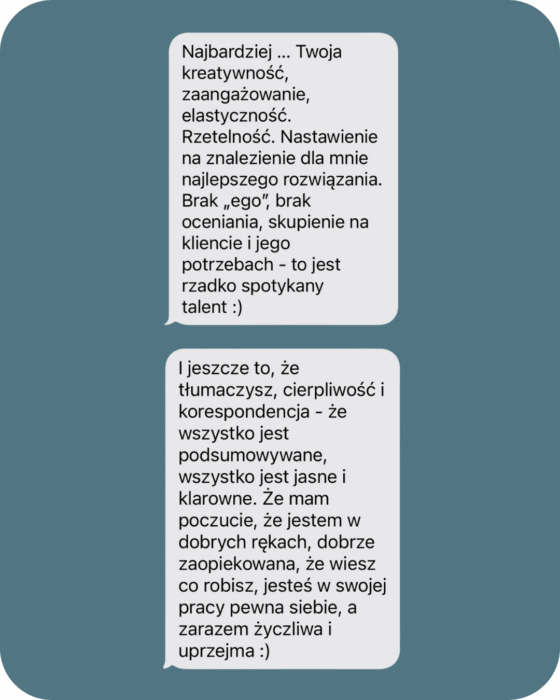 Najbardziej ... Twoja kreatywność, zaangażowanie, elastyczność. Rzetelność. Nastawienie na znalezienie dla mnie najlepszego rozwiązania. Brak „ego", brak oceniania, skupienie na kliencie i jego potrzebach - to jest rzadko spotykany talent :)

I jeszcze to, że tłumaczysz, cierpliwość i korespondencja - że wszystko jest podsumowywane, wszystko jest jasne i klarowne. Że mam poczucie, że jestem w dobrych rękach, dobrze zaopiekowana, że wiesz co robisz, jesteś w swojej pracy pewna siebie, a zarazem życzliwa i uprzejma :)